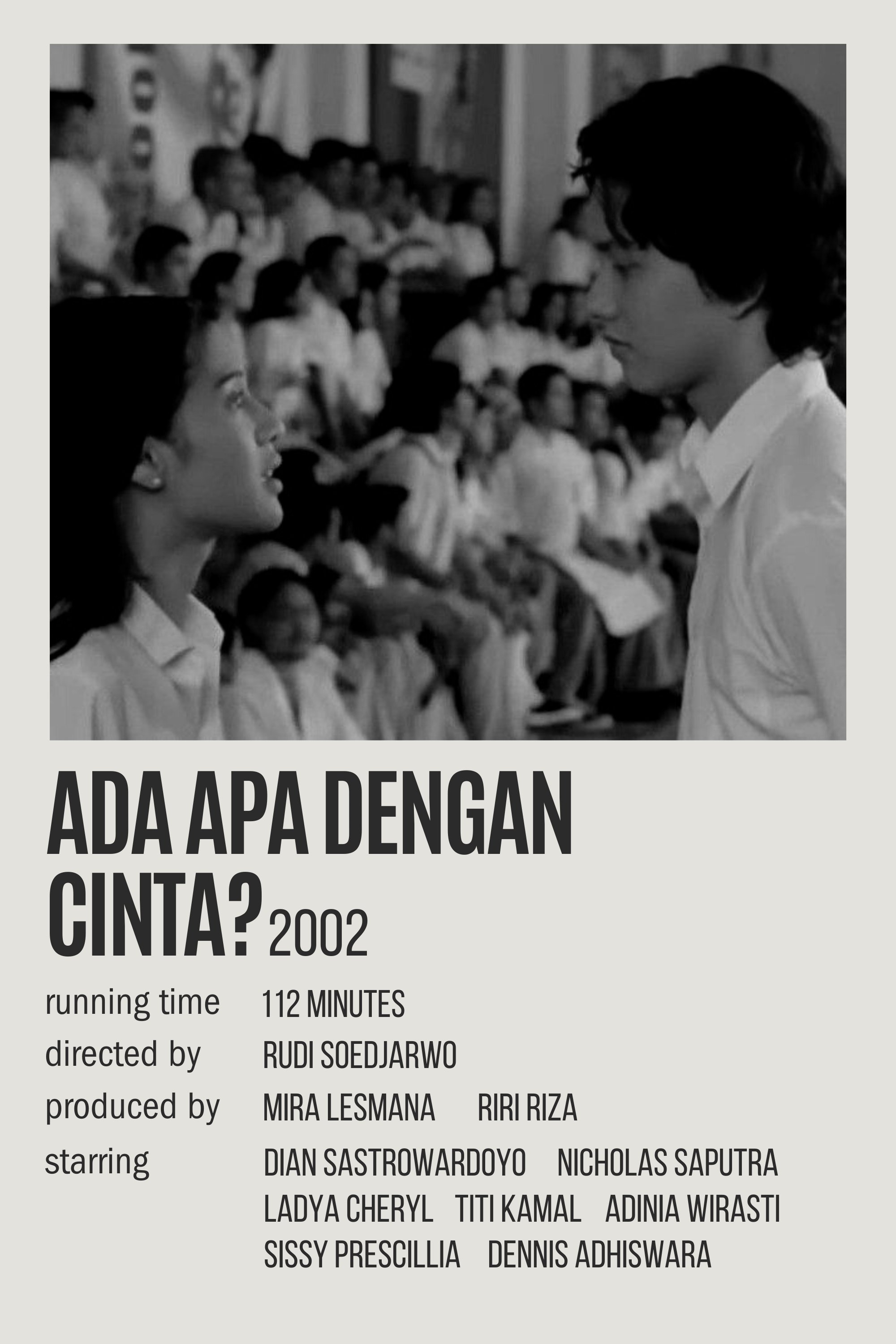 ADA APA DENGAN CINTA? 2002

running time 112 MINUTES
directed by RUDI SOEDJARWO
produced by MIRA LESMANA RIRI RIZA
starring DIAN SASTROWARDOYO NICHOLAS SAPUTRA LADYA CHERYL TITI KAMAL ADINIA WIRASTI SISSY PRESCILLIA DENNIS ADHISWARA